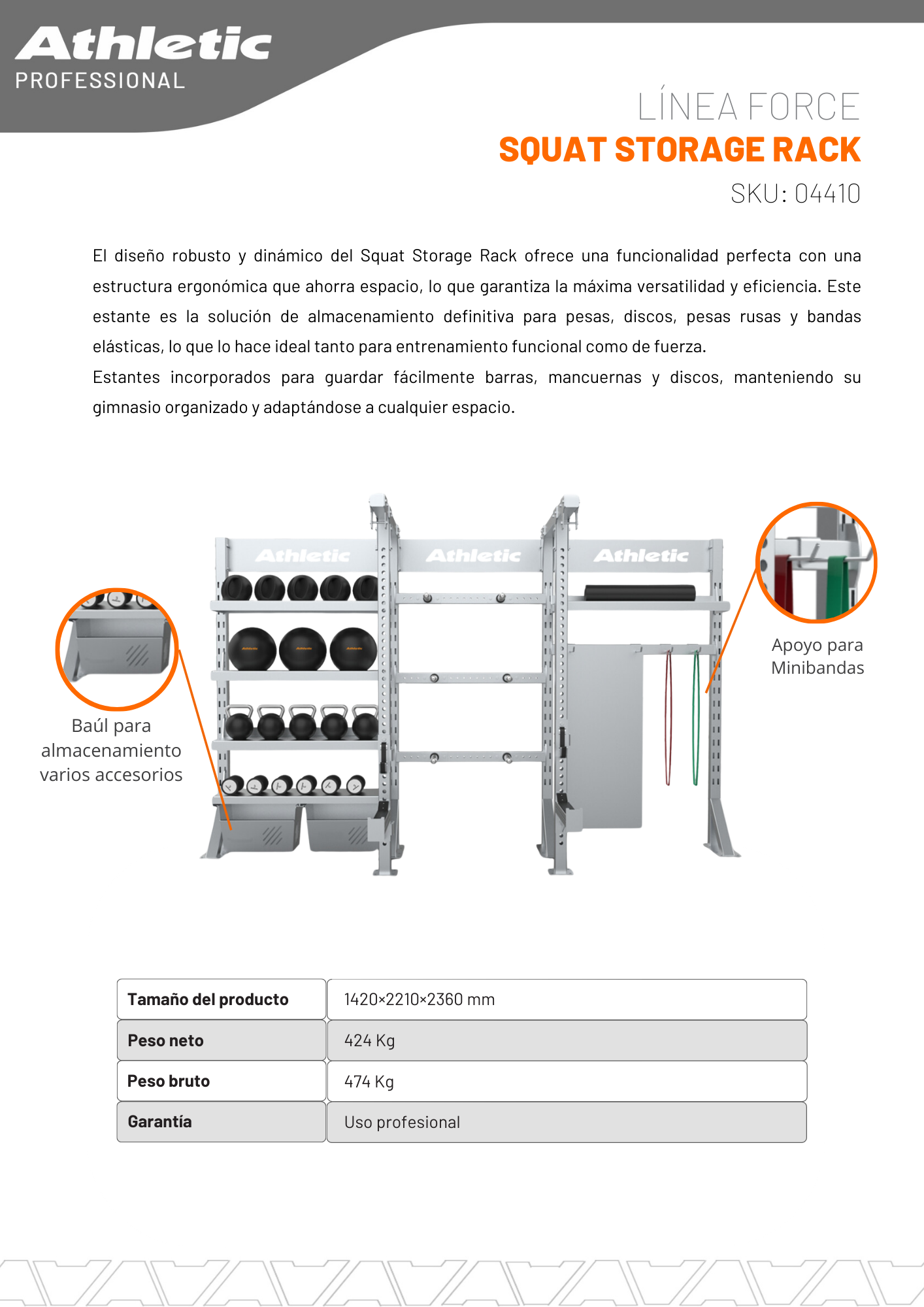 Athletic
PROFESSIONAL

LÍNEA FORCE
SQUAT STORAGE RACK
SKU: 04410

El diseño robusto y dinámico del Squat Storage Rack ofrece una funcionalidad perfecta con una estructura ergonómica que ahorra espacio, lo que garantiza la máxima versatilidad y eficiencia. Este estante es la solución de almacenamiento definitiva para pesas, discos, pesas rusas y bandas elásticas, lo que lo hace ideal tanto para entrenamiento funcional como de fuerza.
Estantes incorporados para guardar fácilmente barras, mancuernas y discos, manteniendo su gimnasio organizado y adaptándose a cualquier espacio.

Athletic Athletic Athletic

Baúl para almacenamiento varios accesorios

Apoyo para Minibandas

| Tamaño del producto | 1420×2210×2360 mm |
|---|---|
| Peso neto | 424 Kg |
| Peso bruto | 474 Kg |
| Garantía | Uso profesional |